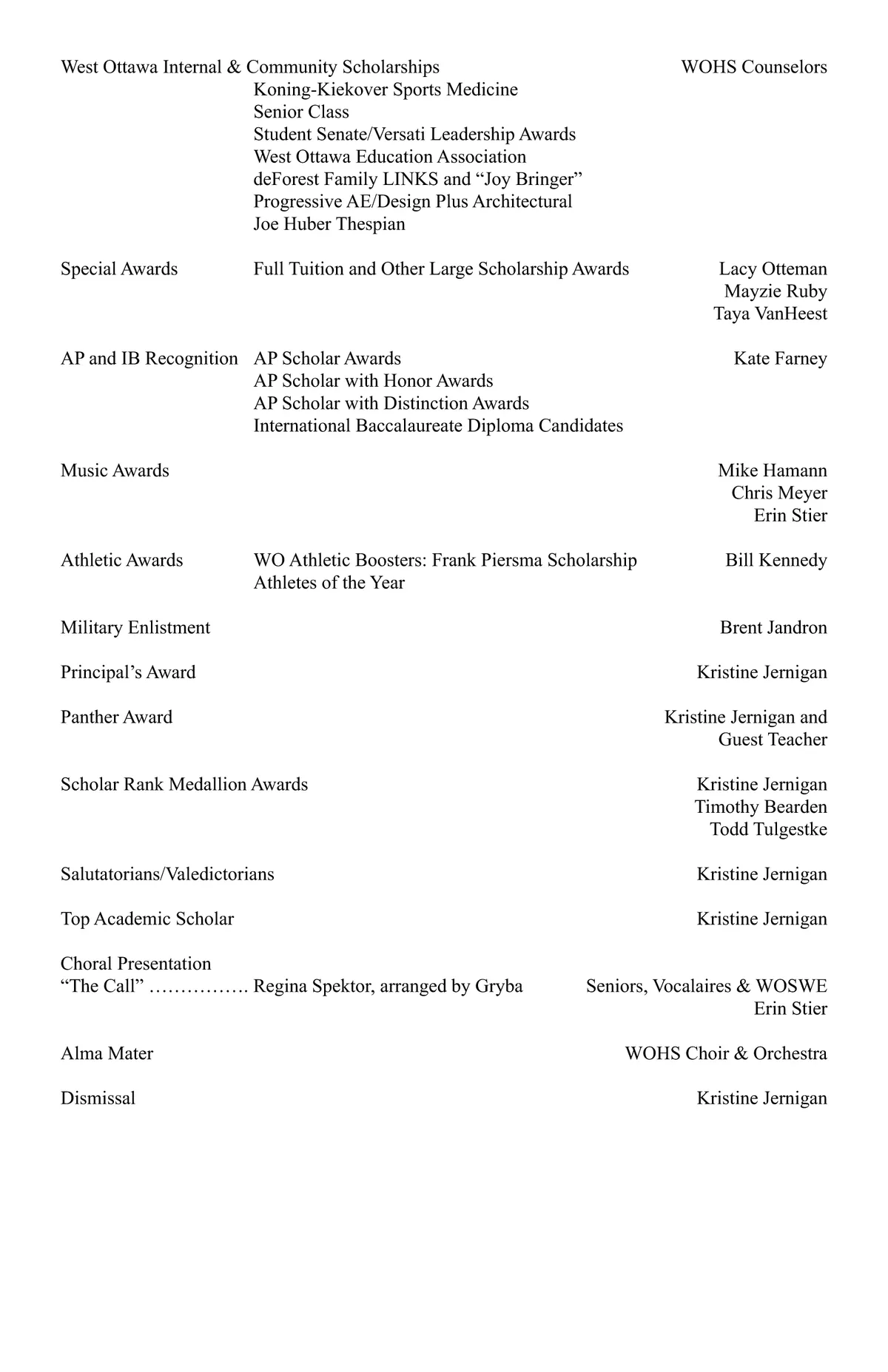 West Ottawa Internal & Community Scholarships WOHS Counselors
Koning-Kiekover Sports Medicine
Senior Class
Student Senate/Versati Leadership Awards
West Ottawa Education Association
deForest Family LINKS and “Joy Bringer”
Progressive AE/Design Plus Architectural
Joe Huber Thespian

Special Awards Full Tuition and Other Large Scholarship Awards Lacy Otteman
Mayzie Ruby
Taya VanHeest

AP and IB Recognition AP Scholar Awards Kate Farney
AP Scholar with Honor Awards
AP Scholar with Distinction Awards
International Baccalaureate Diploma Candidates

Music Awards Mike Hamann
Chris Meyer
Erin Stier

Athletic Awards WO Athletic Boosters: Frank Piersma Scholarship Bill Kennedy
Athletes of the Year

Military Enlistment Brent Jandron

Principal’s Award Kristine Jernigan

Panther Award Kristine Jernigan and
Guest Teacher

Scholar Rank Medallion Awards Kristine Jernigan
Timothy Bearden
Todd Tulgestke

Salutatorians/Valedictorians Kristine Jernigan

Top Academic Scholar Kristine Jernigan

Choral Presentation
“The Call” ……………. Regina Spektor, arranged by Gryba Seniors, Vocalaires & WOSWE
Erin Stier

Alma Mater WOHS Choir & Orchestra

Dismissal Kristine Jernigan